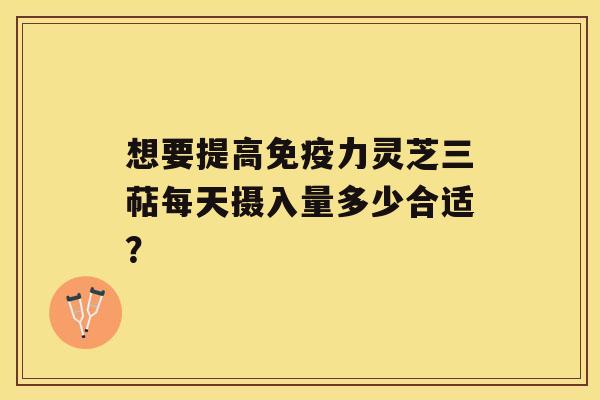 想要提高免疫力灵芝三萜每天摄入量多少合适？